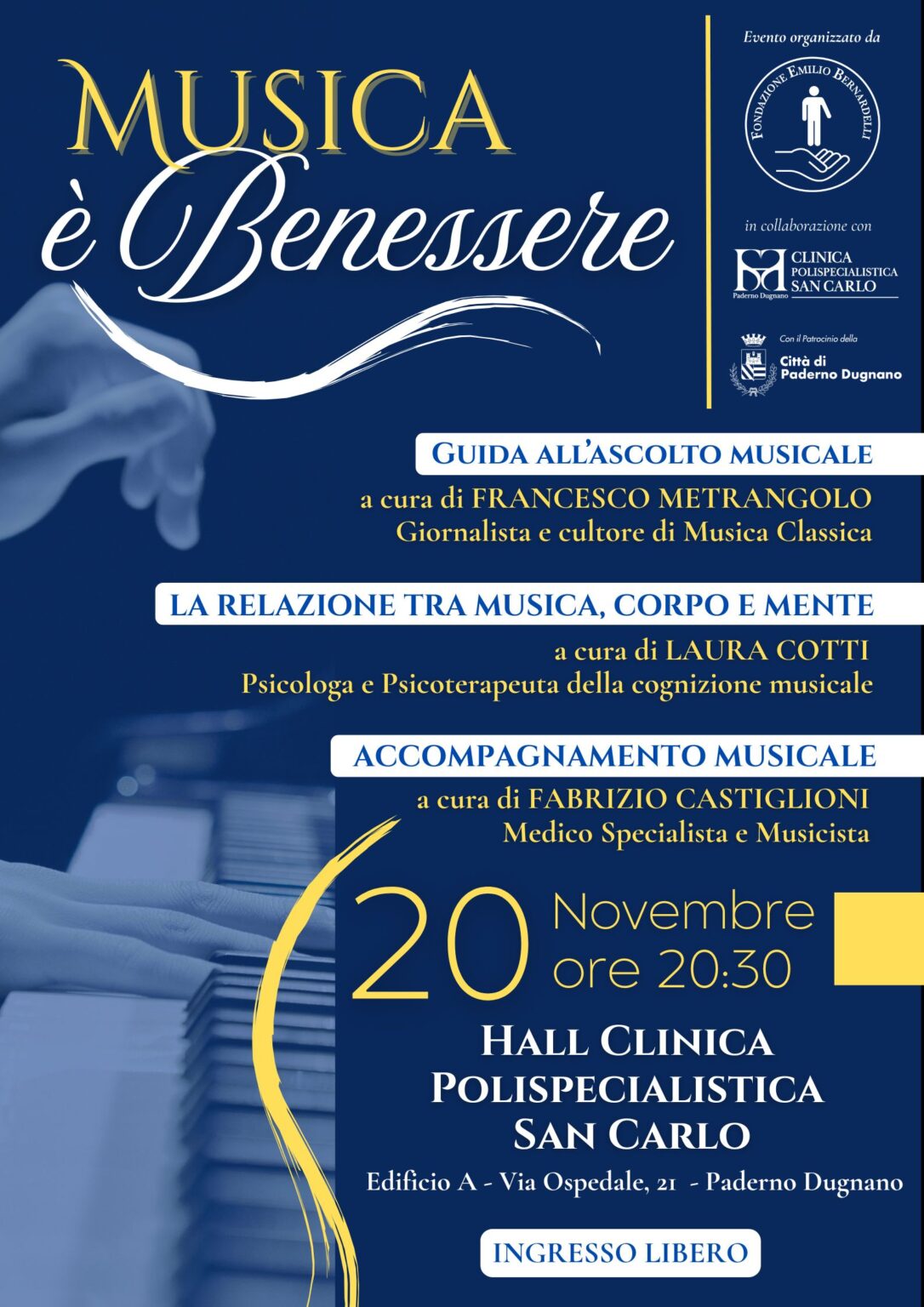 MUSICA
è Benessere

Evento organizzato da

FONDAZIONE EMILIO BERNARDELLI

in collaborazione con

CLINICA POLISPECIALISTICA SAN CARLO
Paderno Dugnano

Con il Patrocinio della
Città di Paderno Dugnano

GUIDA ALL'ASCOLTO MUSICALE
a cura di FRANCESCO METRANGOLO
Giornalista e cultore di Musica Classica

LA RELAZIONE TRA MUSICA, CORPO E MENTE
a cura di LAURA COTTI
Psicologa e Psicoterapeuta della cognizione musicale

ACCOMPAGNAMENTO MUSICALE
a cura di FABRIZIO CASTIGLIONI
Medico Specialista e Musicista

20 Novembre
ore 20:30

HALL CLINICA POLISPECIALISTICA SAN CARLO
Edificio A - Via Ospedale, 21 - Paderno Dugnano

INGRESSO LIBERO